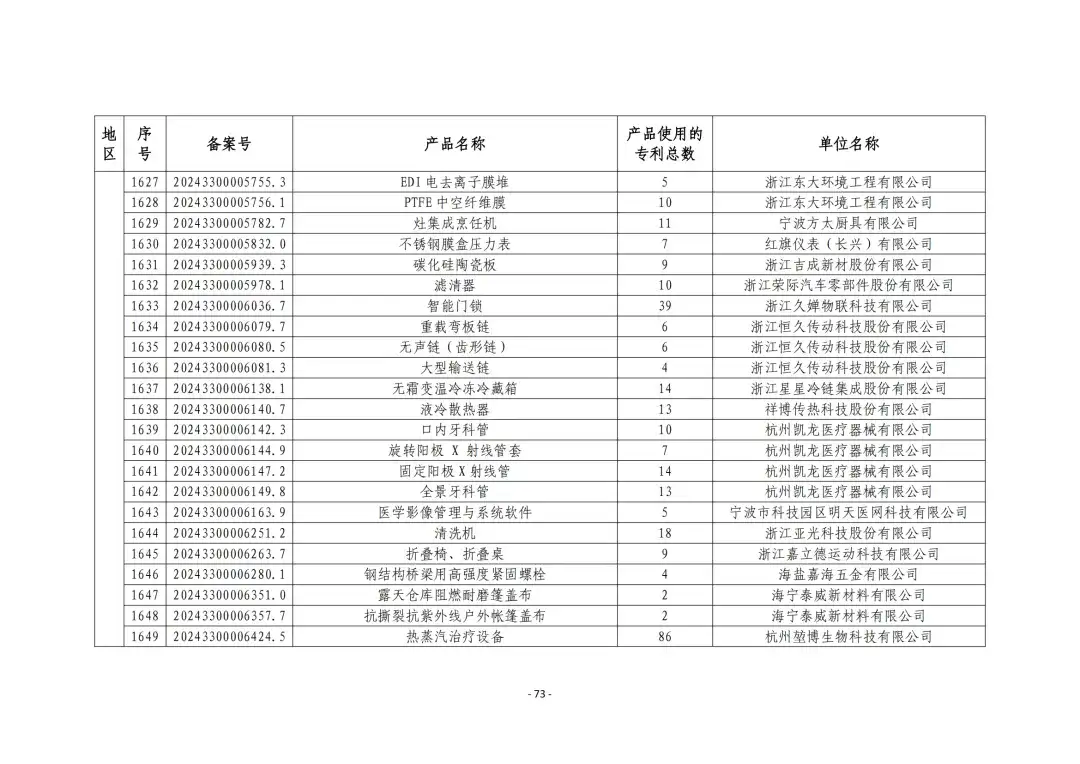 | 地区 | 序号 | 备案号 | 产品名称 | 产品使用的专利总数 | 单位名称 |
|---|---|---|---|---|---|
| | 1627 | 20243300005755.3 | EDI 电去离子膜堆 | 5 | 浙江东大环境工程有限公司 |
| | 1628 | 20243300005756.1 | PTFE 中空纤维膜 | 10 | 浙江东大环境工程有限公司 |
| | 1629 | 20243300005782.7 | 灶集成烹饪机 | 11 | 宁波方太厨具有限公司 |
| | 1630 | 20243300005832.0 | 不锈钢膜盒压力表 | 7 | 红旗仪表（长兴）有限公司 |
| | 1631 | 20243300005939.3 | 碳化硅陶瓷板 | 9 | 浙江吉成新材股份有限公司 |
| | 1632 | 20243300005978.1 | 滤清器 | 10 | 浙江荣际汽车零部件股份有限公司 |
| | 1633 | 20243300006036.7 | 智能门锁 | 39 | 浙江久婵物联科技有限公司 |
| | 1634 | 20243300006079.7 | 重载弯板链 | 6 | 浙江恒久传动科技股份有限公司 |
| | 1635 | 20243300006080.5 | 无声链（齿形链） | 6 | 浙江恒久传动科技股份有限公司 |
| | 1636 | 20243300006081.3 | 大型输送链 | 4 | 浙江恒久传动科技股份有限公司 |
| | 1637 | 20243300006138.1 | 无霜变温冷冻冷藏箱 | 14 | 浙江星星冷链集成股份有限公司 |
| | 1638 | 20243300006140.7 | 液冷散热器 | 13 | 祥博传热科技股份有限公司 |
| | 1639 | 20243300006142.3 | 口内牙科管 | 10 | 杭州凯龙医疗器械有限公司 |
| | 1640 | 20243300006144.9 | 旋转阳极 X 射线管套 | 7 | 杭州凯龙医疗器械有限公司 |
| | 1641 | 20243300006147.2 | 固定阳极 X 射线管 | 14 | 杭州凯龙医疗器械有限公司 |
| | 1642 | 20243300006149.8 | 全景牙科管 | 13 | 杭州凯龙医疗器械有限公司 |
| | 1643 | 20243300006163.9 | 医学影像管理与系统软件 | 5 | 宁波市科技园区明天医网科技有限公司 |
| | 1644 | 20243300006251.2 | 清洗机 | 18 | 浙江亚光科技股份有限公司 |
| | 1645 | 20243300006263.7 | 折叠椅、折叠桌 | 9 | 浙江嘉立德运动科技有限公司 |
| | 1646 | 20243300006280.1 | 钢结构桥梁用高强度紧固螺栓 | 4 | 海盐嘉海五金有限公司 |
| | 1647 | 20243300006351.0 | 露天仓库阻燃耐磨篷盖布 | 2 | 海宁泰威新材料有限公司 |
| | 1648 | 20243300006357.7 | 抗撕裂抗紫外线户外帐篷盖布 | 2 | 海宁泰威新材料有限公司 |
| | 1649 | 20243300006424.5 | 热蒸汽治疗设备 | 86 | 杭州堃博生物科技有限公司 |

- 73 -